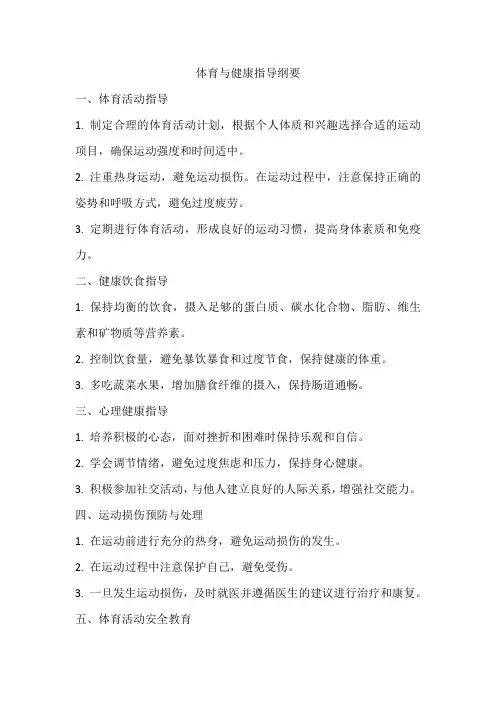 体育与健康指导纲要

一、体育活动指导

1. 制定合理的体育活动计划，根据个人体质和兴趣选择合适的运动项目，确保运动强度和时间适中。

2. 注重热身运动，避免运动损伤。在运动过程中，注意保持正确的姿势和呼吸方式，避免过度疲劳。

3. 定期进行体育活动，形成良好的运动习惯，提高身体素质和免疫力。

二、健康饮食指导

1. 保持均衡的饮食，摄入足够的蛋白质、碳水化合物、脂肪、维生素和矿物质等营养素。

2. 控制饮食量，避免暴饮暴食和过度节食，保持健康的体重。

3. 多吃蔬菜水果，增加膳食纤维的摄入，保持肠道通畅。

三、心理健康指导

1. 培养积极的心态，面对挫折和困难时保持乐观和自信。

2. 学会调节情绪，避免过度焦虑和压力，保持身心健康。

3. 积极参加社交活动，与他人建立良好的人际关系，增强社交能力。

四、运动损伤预防与处理

1. 在运动前进行充分的热身，避免运动损伤的发生。

2. 在运动过程中注意保护自己，避免受伤。

3. 一旦发生运动损伤，及时就医并遵循医生的建议进行治疗和康复。

五、体育活动安全教育